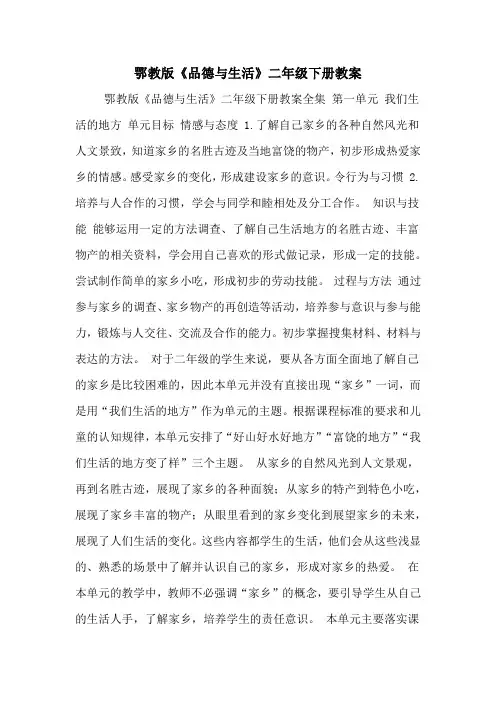 鄂教版《品德与生活》二年级下册教案

鄂教版《品德与生活》二年级下册教案全集 第一单元 我们生活的地方 单元目标 情感与态度 1.了解自己家乡的各种自然风光和人文景致，知道家乡的名胜古迹及当地富饶的物产，初步形成热爱家乡的情感。感受家乡的变化，形成建设家乡的意识。令行为与习惯 2.培养与人合作的习惯，学会与同学和睦相处及分工合作。 知识与技能 能够运用一定的方法调查、了解自己生活地方的名胜古迹、丰富物产的相关资料，学会用自己喜欢的形式做记录，形成一定的技能。尝试制作简单的家乡小吃，形成初步的劳动技能。 过程与方法 通过参与家乡的调查、家乡物产的再创造等活动，培养参与意识与参与能力，锻炼与人交往、交流及合作的能力。初步掌握搜集材料、材料与表达的方法。 对于二年级的学生来说，要从各方面全面地了解自己的家乡是比较困难的，因此本单元并没有直接出现“家乡”一词，而是用“我们生活的地方”作为单元的主题。根据课程标准的要求和儿童的认知规律，本单元安排了“好山好水好地方”“富饶的地方”“我们生活的地方变了样”三个主题。 从家乡的自然风光到人文景观，再到名胜古迹，展现了家乡的各种面貌；从家乡的特产到特色小吃，展现了家乡丰富的物产；从眼里看到的家乡变化到展望家乡的未来，展现了人们生活的变化。这些内容都学生的生活，他们会从这些浅显的、熟悉的场景中了解并认识自己的家乡，形成对家乡的热爱。 在本单元的教学中，教师不必强调“家乡”的概念，要引导学生从自己的生活人手，了解家乡，培养学生的责任意识。 本单元主要落实课